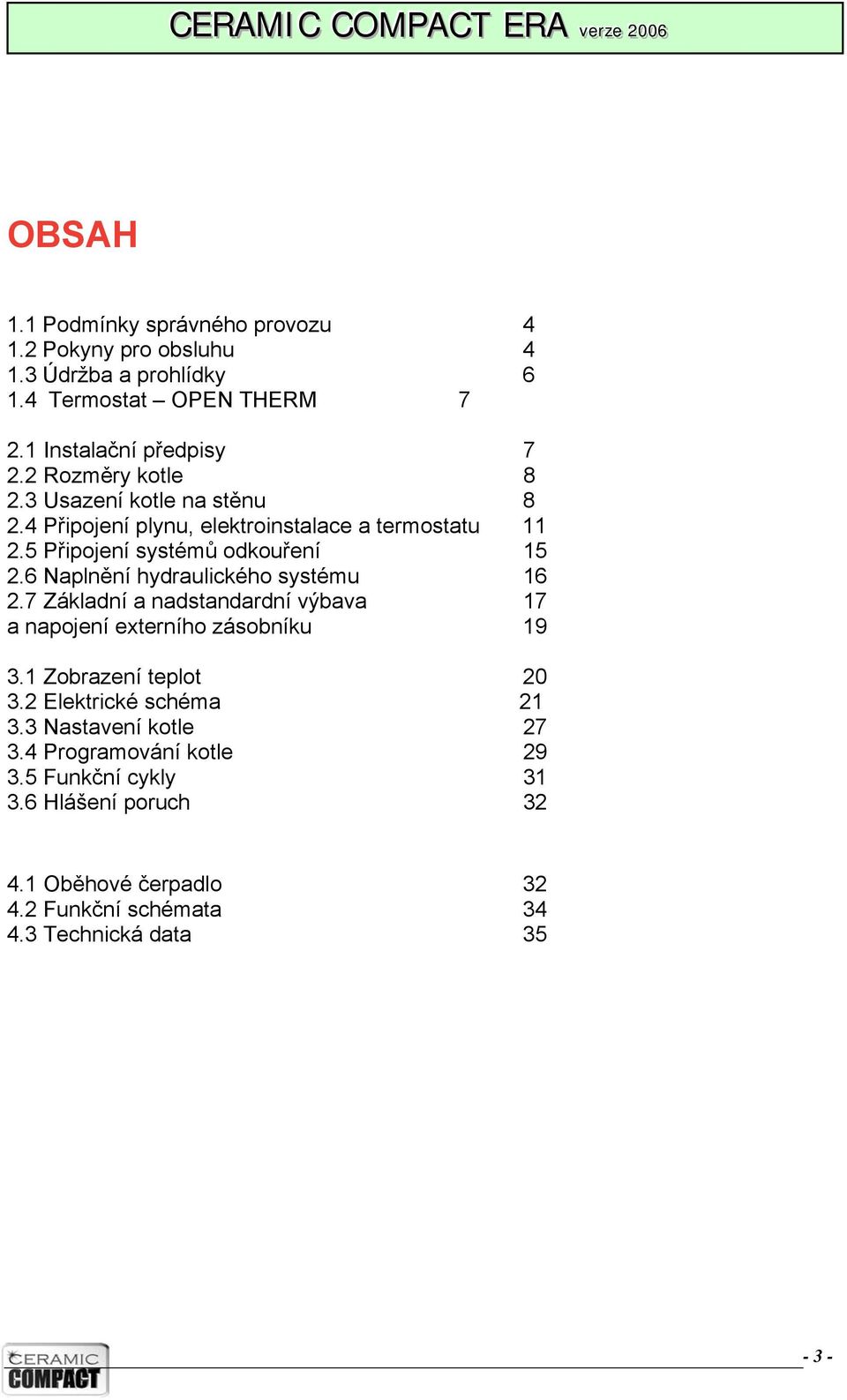 CERAMIC COMPACT ERA verze 2006

OBSAH

1.1 Podmínky správného provozu 4
1.2 Pokyny pro obsluhu 4
1.3 Údržba a prohlídky 6
1.4 Termostat – OPEN THERM 7

2.1 Instalační předpisy 7
2.2 Rozměry kotle 8
2.3 Usazení kotle na stěnu 8
2.4 Připojení plynu, elektroinstalace a termostatu 11
2.5 Připojení systémů odkouření 15
2.6 Naplnění hydraulického systému 16
2.7 Základní a nadstandardní výbava 17
a napojení externího zásobníku 19

3.1 Zobrazení teplot 20
3.2 Elektrické schéma 21
3.3 Nastavení kotle 27
3.4 Programování kotle 29
3.5 Funkční cykly 31
3.6 Hlášení poruch 32

4.1 Oběhové čerpadlo 32
4.2 Funkční schémata 34
4.3 Technická data 35

CERAMIC COMPACT

- 3 -